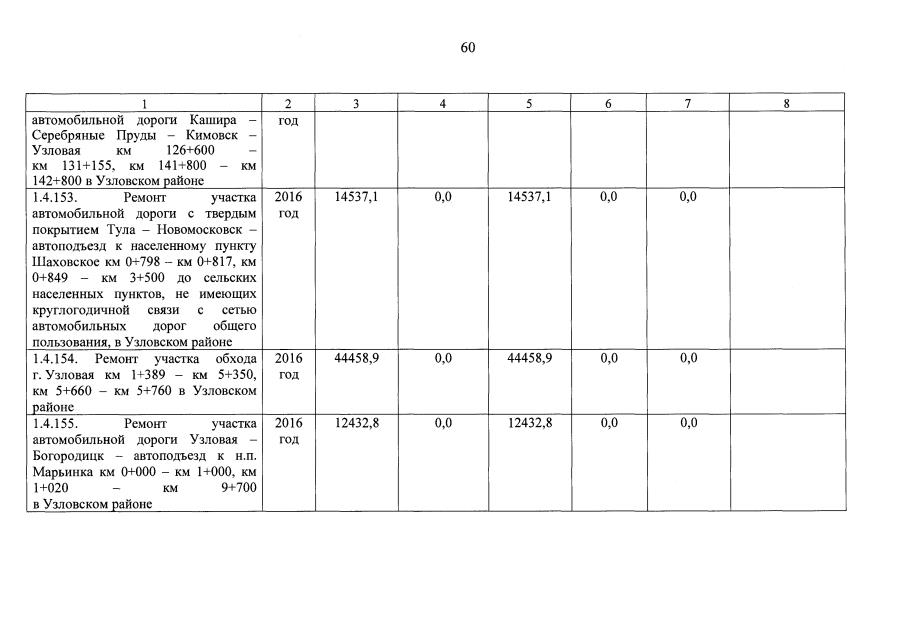 60

| 1 | 2 | 3 | 4 | 5 | 6 | 7 | 8 |
|---|---|---|---|---|---|---|---|
| автомобильной дороги Кашира – Серебряные Пруды – Кимовск – Узловая км 126+600 – км 131+155, км 141+800 – км 142+800 в Узловском районе | год | | | | | | |
| 1.4.153. Ремонт участка автомобильной дороги с твердым покрытием Тула – Новомосковск – автоподъезд к населенному пункту Шаховское км 0+798 – км 0+817, км 0+849 – км 3+500 до сельских населенных пунктов, не имеющих круглогодичной связи с сетью автомобильных дорог общего пользования, в Узловском районе | 2016 год | 14537,1 | 0,0 | 14537,1 | 0,0 | 0,0 | |
| 1.4.154. Ремонт участка обхода г. Узловая км 1+389 – км 5+350, км 5+660 – км 5+760 в Узловском районе | 2016 год | 44458,9 | 0,0 | 44458,9 | 0,0 | 0,0 | |
| 1.4.155. Ремонт участка автомобильной дороги Узловая – Богородицк – автоподъезд к н.п. Марьинка км 0+000 – км 1+000, км 1+020 – км 9+700 в Узловском районе | 2016 год | 12432,8 | 0,0 | 12432,8 | 0,0 | 0,0 | |